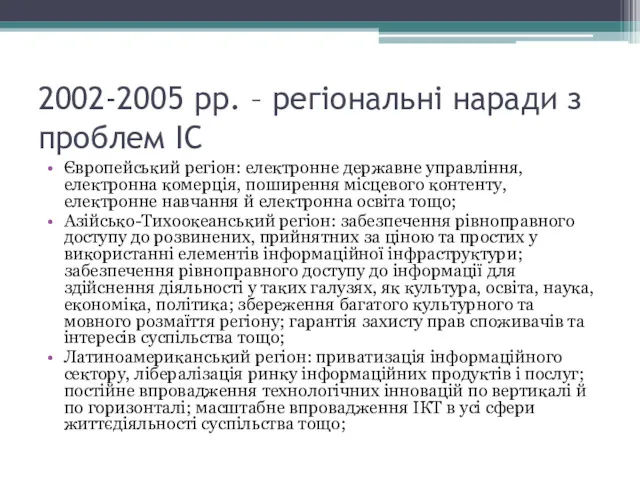 2002-2005 рр. – регіональні наради з проблем ІС

• Європейський регіон: електронне державне управління, електронна комерція, поширення місцевого контенту, електронне навчання й електронна освіта тощо;
• Азійсько-Тихоокеанський регіон: забезпечення рівноправного доступу до розвинених, прийнятних за ціною та простих у використанні елементів інформаційної інфраструктури; забезпечення рівноправного доступу до інформації для здійснення діяльності у таких галузях, як культура, освіта, наука, економіка, політика; збереження багатого культурного та мовного розмаїття регіону; гарантія захисту прав споживачів та інтересів суспільства тощо;
• Латиноамериканський регіон: приватизація інформаційного сектору, лібералізація ринку інформаційних продуктів і послуг; постійне впровадження технологічних інновацій по вертикалі й по горизонталі; масштабне впровадження ІКТ в усі сфери життєдіяльності суспільства тощо;